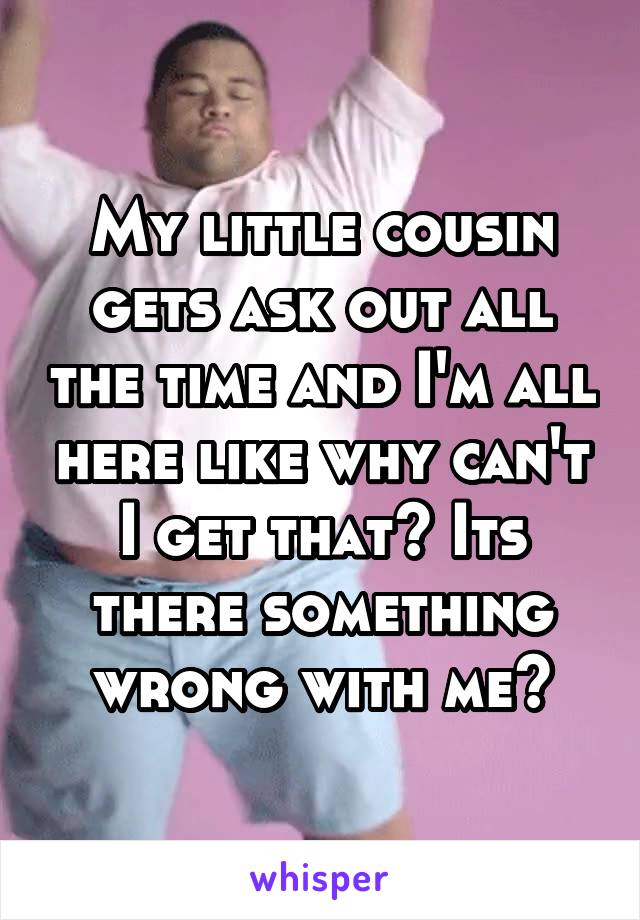 My little cousin gets ask out all the time and I'm all here like why can't I get that? Its there something wrong with me?

whisper